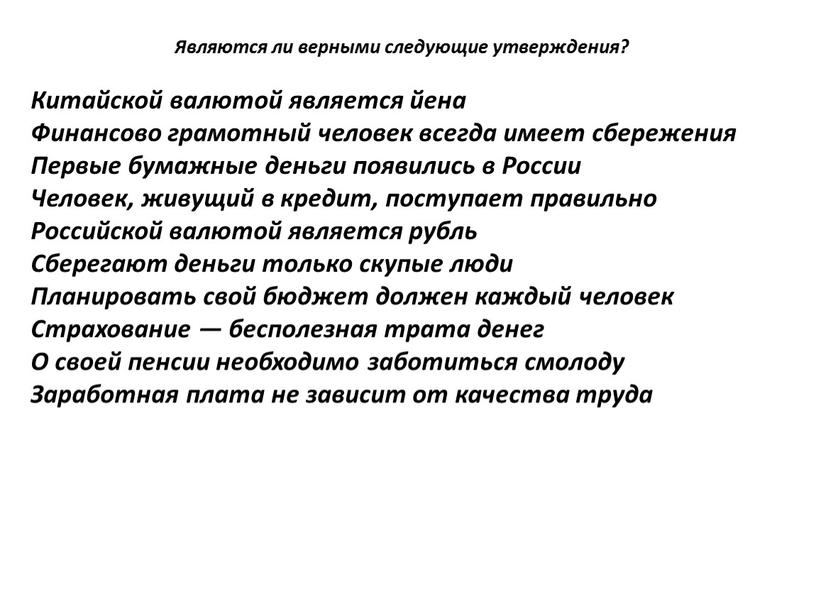 Являются ли верными следующие утверждения?

Китайской валютой является йена
Финансово грамотный человек всегда имеет сбережения
Первые бумажные деньги появились в России
Человек, живущий в кредит, поступает правильно
Российской валютой является рубль
Сберегают деньги только скупые люди
Планировать свой бюджет должен каждый человек
Страхование — бесполезная трата денег
О своей пенсии необходимо заботиться смолоду
Заработная плата не зависит от качества труда